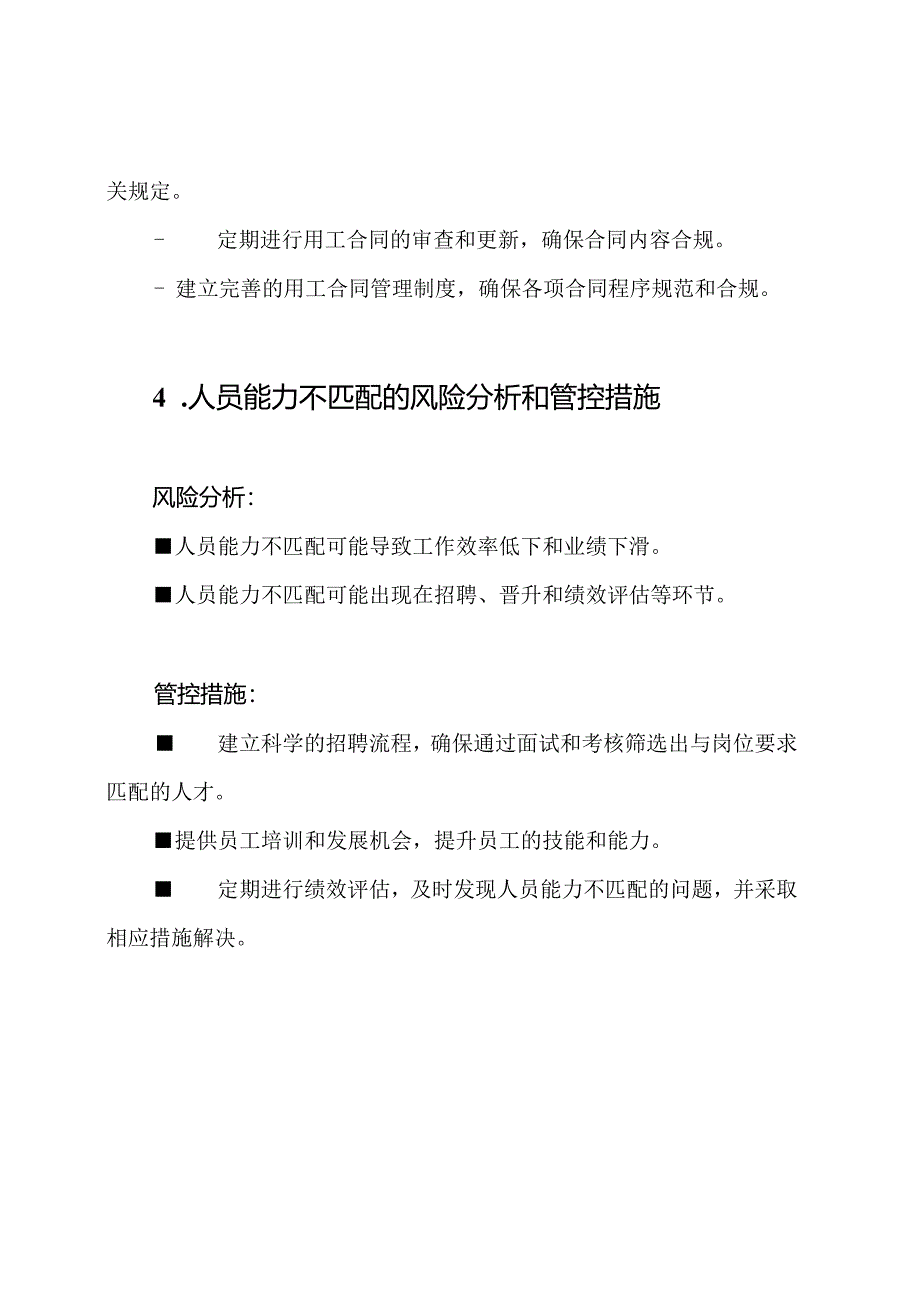 关规定。

- 定期进行用工合同的审查和更新，确保合同内容合规。

- 建立完善的用工合同管理制度，确保各项合同程序规范和合规。

4 .人员能力不匹配的风险分析和管控措施

风险分析:

■人员能力不匹配可能导致工作效率低下和业绩下滑。

■人员能力不匹配可能出现在招聘、晋升和绩效评估等环节。

管控措施:

■ 建立科学的招聘流程，确保通过面试和考核筛选出与岗位要求匹配的人才。

■提供员工培训和发展机会，提升员工的技能和能力。

■ 定期进行绩效评估，及时发现人员能力不匹配的问题，并采取相应措施解决。